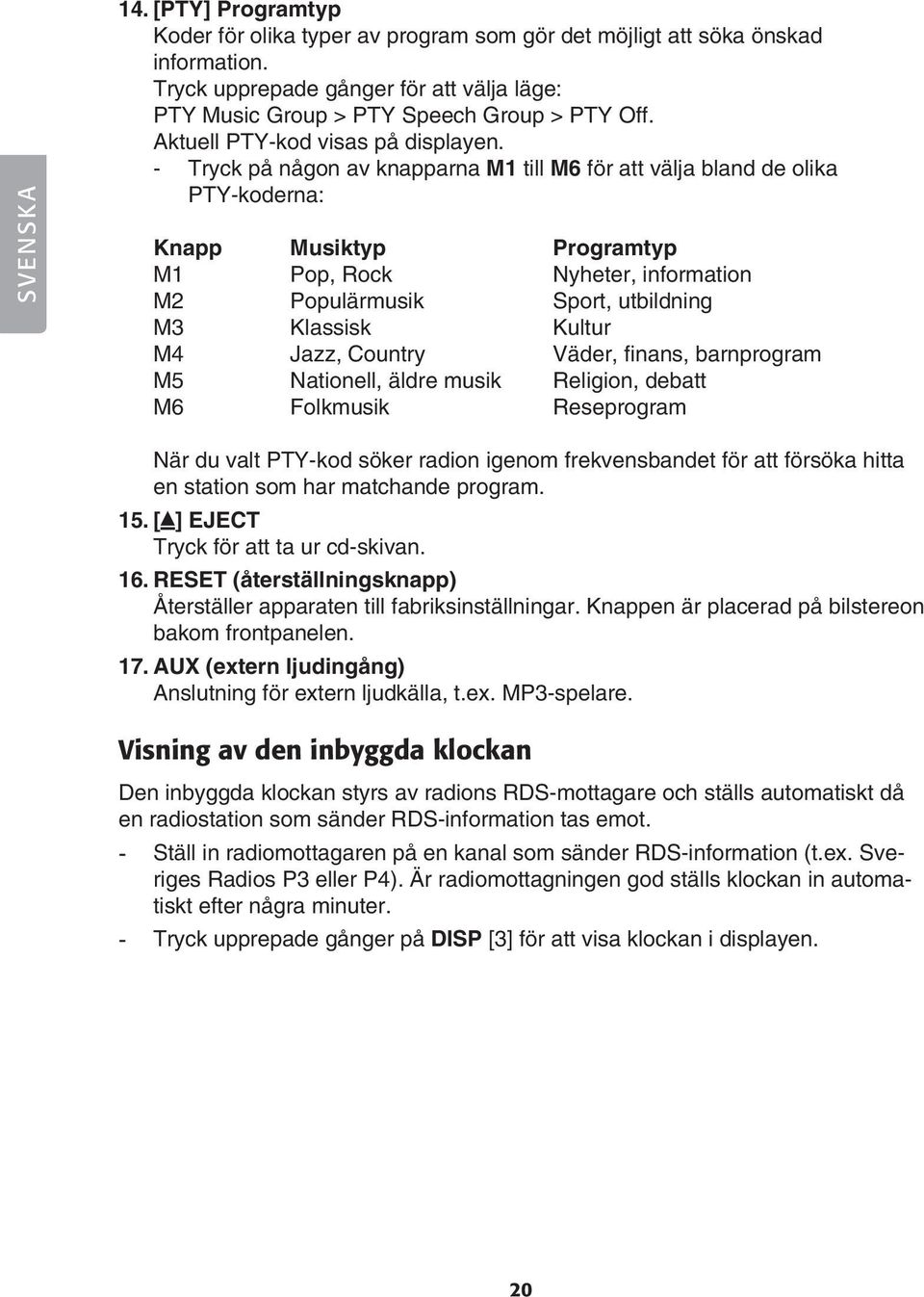 SVENSKA

14. [PTY] Programtyp
Koder för olika typer av program som gör det möjligt att söka önskad information.
Tryck upprepade gånger för att välja läge:
PTY Music Group > PTY Speech Group > PTY Off.
Aktuell PTY-kod visas på displayen.
- Tryck på någon av knapparna M1 till M6 för att välja bland de olika PTY-koderna:

| Knapp | Musiktyp | Programtyp |
|---|---|---|
| M1 | Pop, Rock | Nyheter, information |
| M2 | Populärmusik | Sport, utbildning |
| M3 | Klassisk | Kultur |
| M4 | Jazz, Country | Väder, finans, barnprogram |
| M5 | Nationell, äldre musik | Religion, debatt |
| M6 | Folkmusik | Reseprogram |

När du valt PTY-kod söker radion igenom frekvensbandet för att försöka hitta en station som har matchande program.

15. [▲] EJECT
Tryck för att ta ur cd-skivan.

16. RESET (återställningsknapp)
Återställer apparaten till fabriksinställningar. Knappen är placerad på bilstereon bakom frontpanelen.

17. AUX (extern ljudingång)
Anslutning för extern ljudkälla, t.ex. MP3-spelare.

Visning av den inbyggda klockan

Den inbyggda klockan styrs av radions RDS-mottagare och ställs automatiskt då en radiostation som sänder RDS-information tas emot.

- Ställ in radiomottagaren på en kanal som sänder RDS-information (t.ex. Sveriges Radios P3 eller P4). Är radiomottagningen god ställs klockan in automatiskt efter några minuter.

- Tryck upprepade gånger på DISP [3] för att visa klockan i displayen.

20